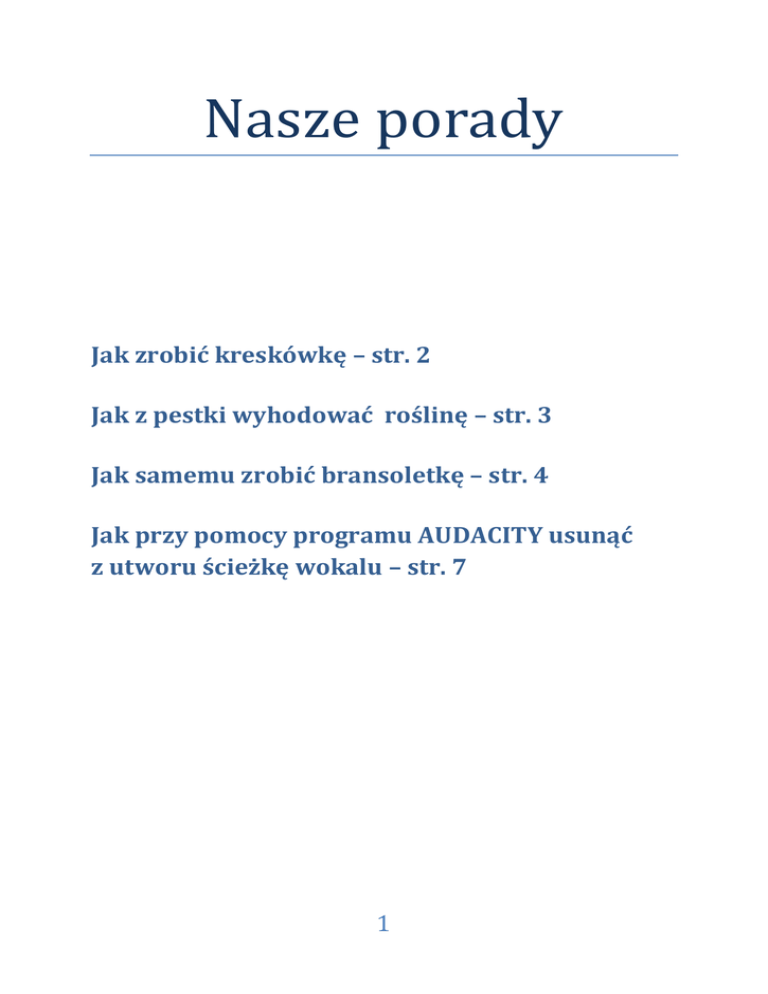 Nasze porady

Jak zrobić kreskówkę – str. 2

Jak z pestki wyhodować roślinę – str. 3

Jak samemu zrobić bransoletkę – str. 4

Jak przy pomocy programu AUDACITY usunąć z utworu ścieżkę wokalu – str. 7

1